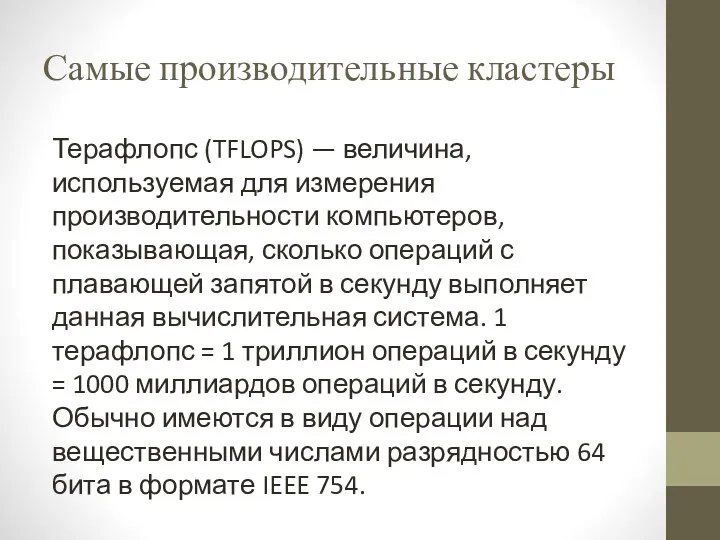 Самые производительные кластеры

Терафлопс (TFLOPS) — величина, используемая для измерения производительности компьютеров, показывающая, сколько операций с плавающей запятой в секунду выполняет данная вычислительная система. 1 терафлопс = 1 триллион операций в секунду = 1000 миллиардов операций в секунду. Обычно имеются в виду операции над вещественными числами разрядностью 64 бита в формате IEEE 754.